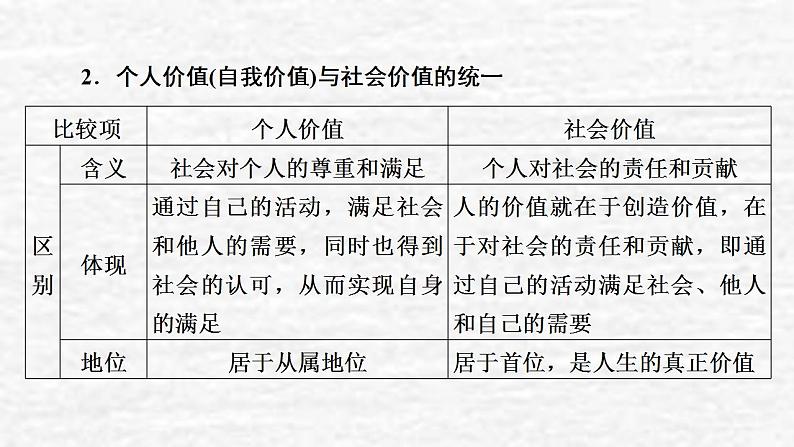 2．个人价值(自我价值)与社会价值的统一

| 比较项 | | 个人价值 | 社会价值 |
|---|---|---|---|
| 区别 | 含义 | 社会对个人的尊重和满足 | 个人对社会的责任和贡献 |
| 区别 | 体现 | 通过自己的活动，满足社会和他人的需要，同时也得到社会的认可，从而实现自身的满足 | 人的价值就在于创造价值，在于对社会的责任和贡献，即通过自己的活动满足社会、他人和自己的需要 |
| 区别 | 地位 | 居于从属地位 | 居于首位，是人生的真正价值 |